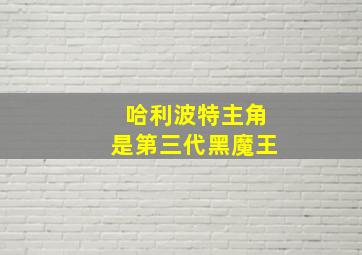 哈利波特主角
是第三代黑魔王